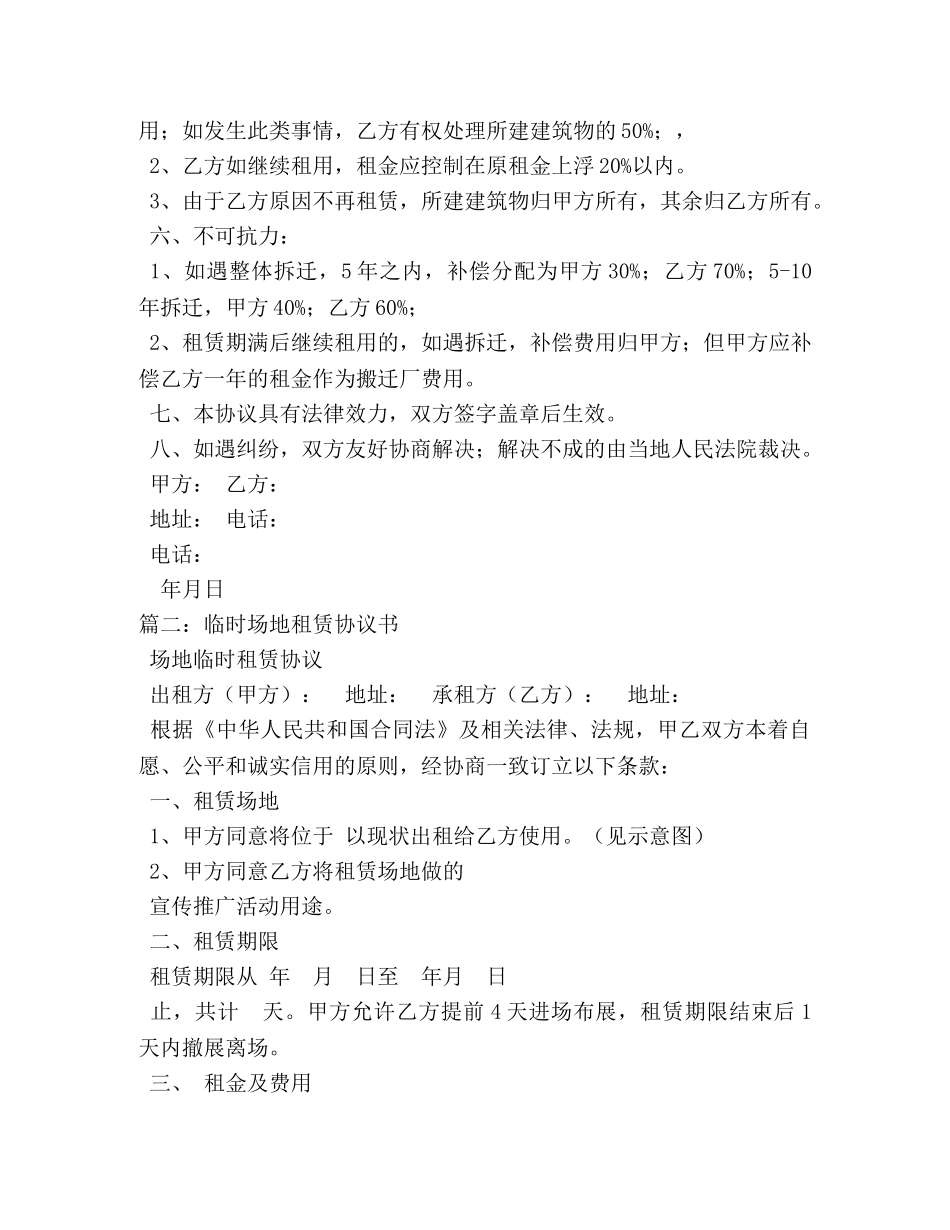 用；如发生此类事情，乙方有权处理所建建筑物的50%；，

2、乙方如继续租用，租金应控制在原租金上浮20%以内。

3、由于乙方原因不再租赁，所建建筑物归甲方所有，其余归乙方所有。

六、不可抗力：

1、如遇整体拆迁，5年之内，补偿分配为甲方30%；乙方70%；5-10年拆迁，甲方40%；乙方60%；

2、租赁期满后继续租用的，如遇拆迁，补偿费用归甲方；但甲方应补偿乙方一年的租金作为搬迁厂费用。

七、本协议具有法律效力，双方签字盖章后生效。

八、如遇纠纷，双方友好协商解决；解决不成的由当地人民法院裁决。

甲方： 乙方：

地址： 电话：

电话：

年月日

篇二：临时场地租赁协议书

场地临时租赁协议

出租方（甲方）： 地址： 承租方（乙方）： 地址：

根据《中华人民共和国合同法》及相关法律、法规，甲乙双方本着自愿、公平和诚实信用的原则，经协商一致订立以下条款：

一、租赁场地

1、甲方同意将位于 以现状出租给乙方使用。（见示意图）

2、甲方同意乙方将租赁场地做的

宣传推广活动用途。

二、租赁期限

租赁期限从 年 月 日至 年月 日

止，共计 天。甲方允许乙方提前4天进场布展，租赁期限结束后1天内撤展离场。

三、 租金及费用